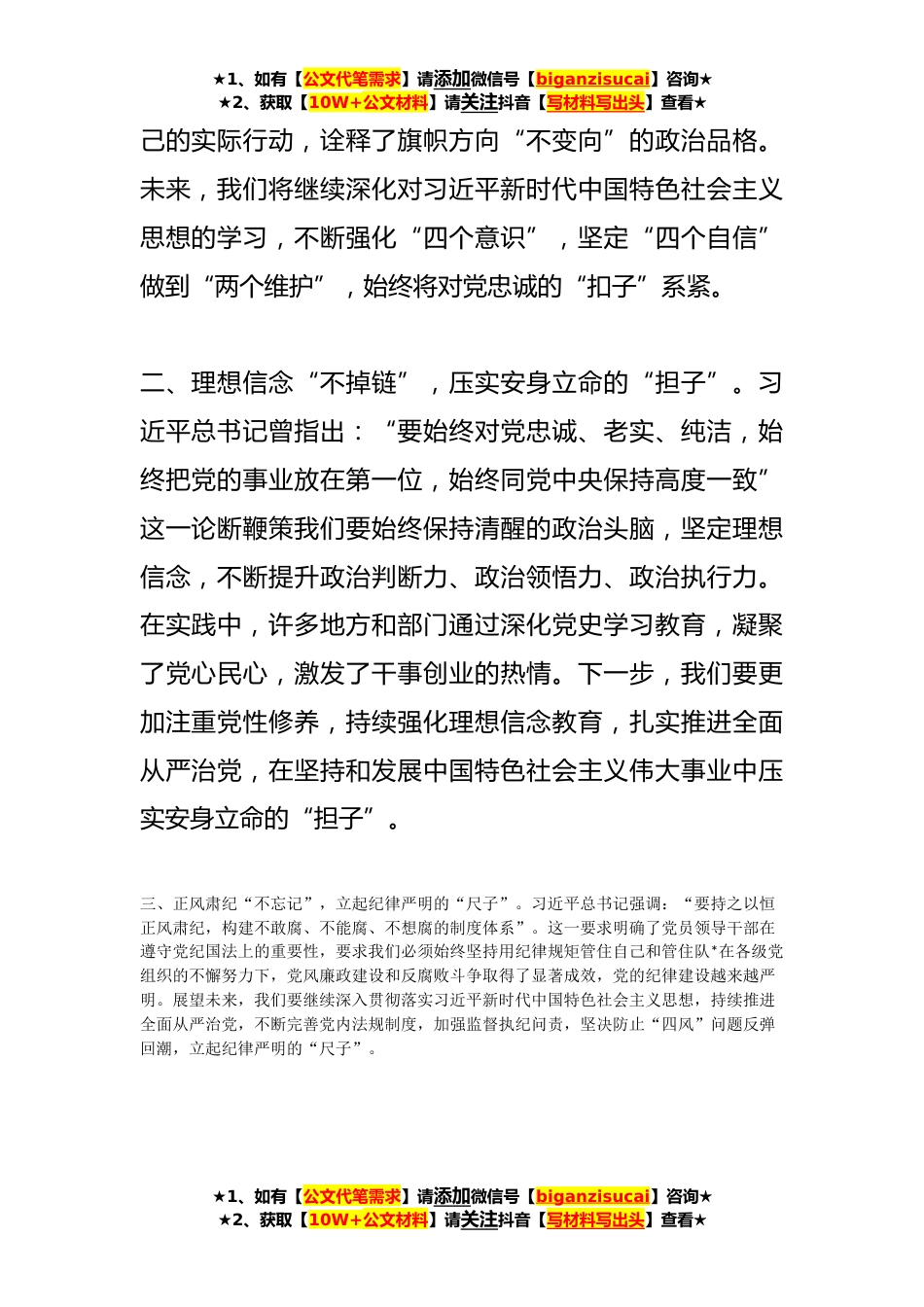 ★1、如有【公文代笔需求】请添加微信号【biganzisucai】咨询★
★2、获取【10W+公文材料】请关注抖音【写材料写出头】查看★

己的实际行动，诠释了旗帜方向“不变向”的政治品格。未来，我们将继续深化对习近平新时代中国特色社会主义思想的学习，不断强化“四个意识”，坚定“四个自信”做到“两个维护”，始终将对党忠诚的“扣子”系紧。

二、理想信念“不掉链”，压实安身立命的“担子”。习近平总书记曾指出：“要始终对党忠诚、老实、纯洁，始终把党的事业放在第一位，始终同党中央保持高度一致”这一论断鞭策我们要始终保持清醒的政治头脑，坚定理想信念，不断提升政治判断力、政治领悟力、政治执行力。在实践中，许多地方和部门通过深化党史学习教育，凝聚了党心民心，激发了干事创业的热情。下一步，我们要更加注重党性修养，持续强化理想信念教育，扎实推进全面从严治党，在坚持和发展中国特色社会主义伟大事业中压实安身立命的“担子”。

三、正风肃纪“不忘记”，立起纪律严明的“尺子”。习近平总书记强调：“要持之以恒正风肃纪，构建不敢腐、不能腐、不想腐的制度体系”。这一要求明确了党员领导干部在遵守党纪国法上的重要性，要求我们必须始终坚持用纪律规矩管住自己和管住队*在各级党组织的不懈努力下，党风廉政建设和反腐败斗争取得了显著成效，党的纪律建设越来越严明。展望未来，我们要继续深入贯彻落实习近平新时代中国特色社会主义思想，持续推进全面从严治党，不断完善党内法规制度，加强监督执纪问责，坚决防止“四风”问题反弹回潮，立起纪律严明的“尺子”。

★1、如有【公文代笔需求】请添加微信号【biganzisucai】咨询★
★2、获取【10W+公文材料】请关注抖音【写材料写出头】查看★